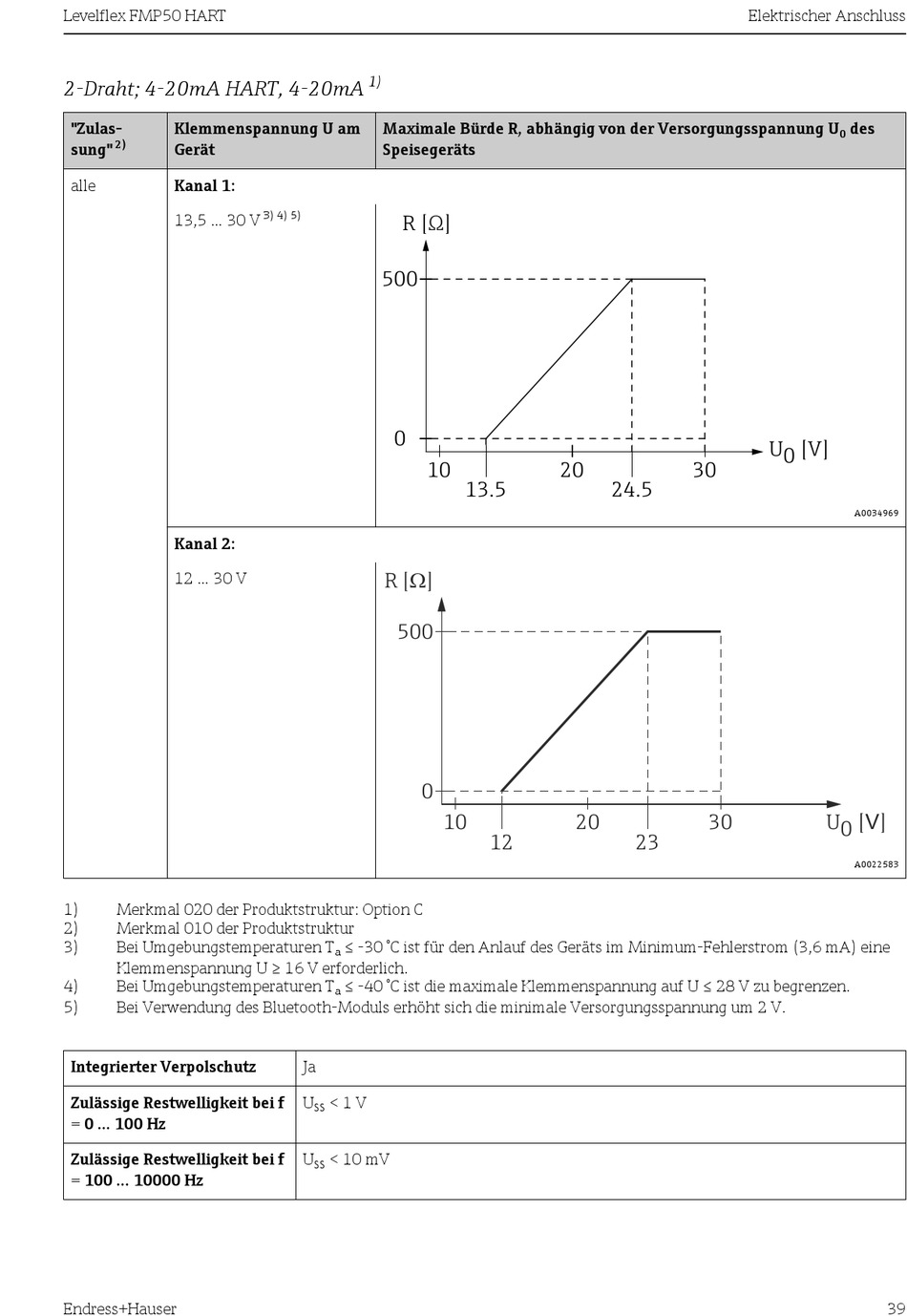 Levelflex FMP50 HART

Elektrischer Anschluss

2-Draht; 4-20mA HART, 4-20mA $^{1)}$

| "Zulassung" $^{2)}$ | Klemmenspannung U am Gerät | Maximale Bürde R, abhängig von der Versorgungsspannung $U_0$ des Speisegeräts |
|---|---|---|
| alle | Kanal 1: | |
| | 13,5 ... 30 V $^{3)\ 4)\ 5)}$ | R [Ω] 500 0 10 13.5 20 24.5 30 $U_0$ [V] A0034969 |
| | Kanal 2: | |
| | 12 ... 30 V | R [Ω] 500 0 10 12 20 23 30 $U_0$ [V] A0022583 |

1) Merkmal 020 der Produktstruktur: Option C
2) Merkmal 010 der Produktstruktur
3) Bei Umgebungstemperaturen $T_a$ ≤ -30 °C ist für den Anlauf des Geräts im Minimum-Fehlerstrom (3,6 mA) eine Klemmenspannung U ≥ 16 V erforderlich.
4) Bei Umgebungstemperaturen $T_a$ ≤ -40 °C ist die maximale Klemmenspannung auf U ≤ 28 V zu begrenzen.
5) Bei Verwendung des Bluetooth-Moduls erhöht sich die minimale Versorgungsspannung um 2 V.

| Integrierter Verpolschutz | Ja |
|---|---|
| Zulässige Restwelligkeit bei f = 0 ... 100 Hz | $U_{SS}$ < 1 V |
| Zulässige Restwelligkeit bei f = 100 ... 10000 Hz | $U_{SS}$ < 10 mV |

Endress+Hauser

39